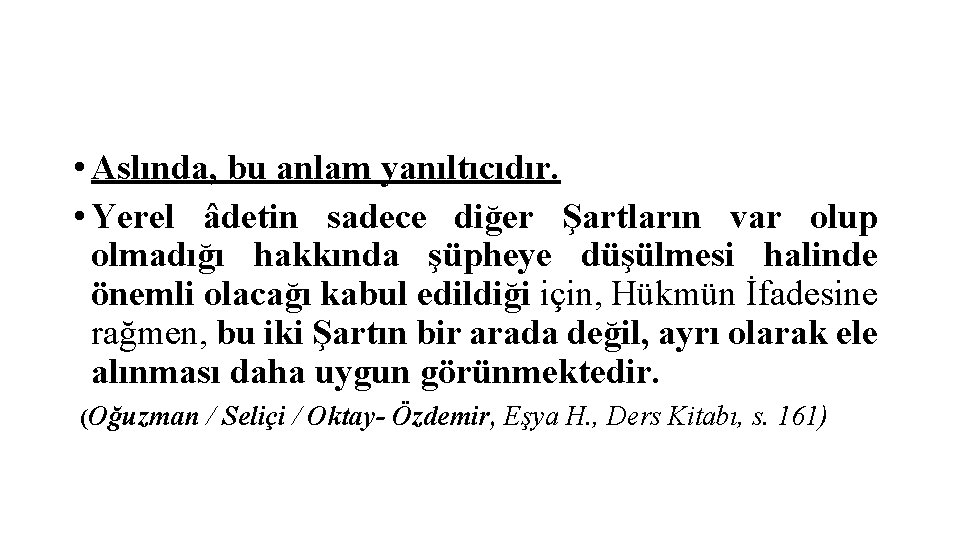 • Aslında, bu anlam yanıltıcıdır.

• Yerel âdetin sadece diğer Şartların var olup olmadığı hakkında şüpheye düşülmesi halinde önemli olacağı kabul edildiği için, Hükmün İfadesine rağmen, bu iki Şartın bir arada değil, ayrı olarak ele alınması daha uygun görünmektedir.

(Oğuzman / Seliçi / Oktay- Özdemir, Eşya H., Ders Kitabı, s. 161)